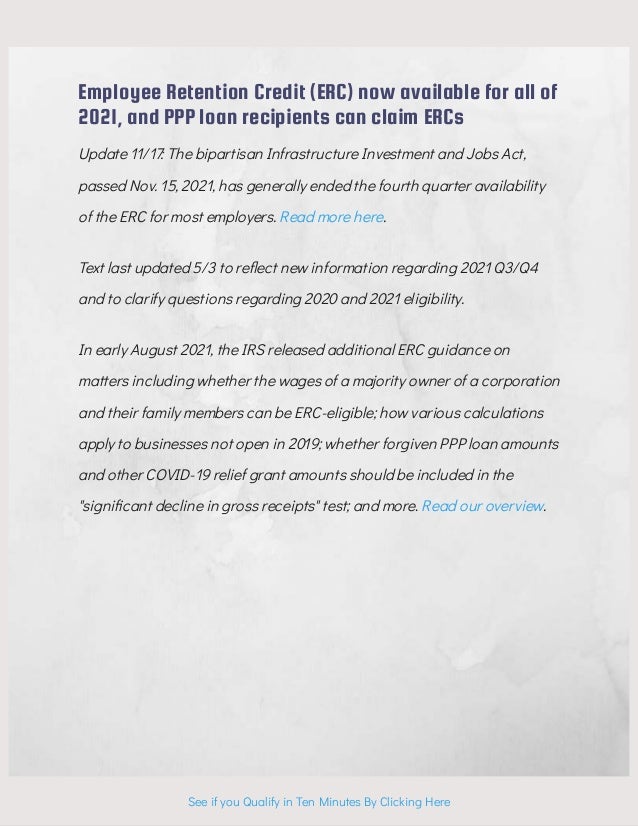 Employee Retention Credit (ERC) now available for all of 2021, and PPP loan recipients can claim ERCs

Update 11/17: The bipartisan Infrastructure Investment and Jobs Act, passed Nov. 15, 2021, has generally ended the fourth quarter availability of the ERC for most employers. Read more here.

Text last updated 5/3 to reflect new information regarding 2021 Q3/Q4 and to clarify questions regarding 2020 and 2021 eligibility.

In early August 2021, the IRS released additional ERC guidance on matters including whether the wages of a majority owner of a corporation and their family members can be ERC-eligible; how various calculations apply to businesses not open in 2019; whether forgiven PPP loan amounts and other COVID-19 relief grant amounts should be included in the "significant decline in gross receipts" test; and more. Read our overview.

See if you Qualify in Ten Minutes By Clicking Here